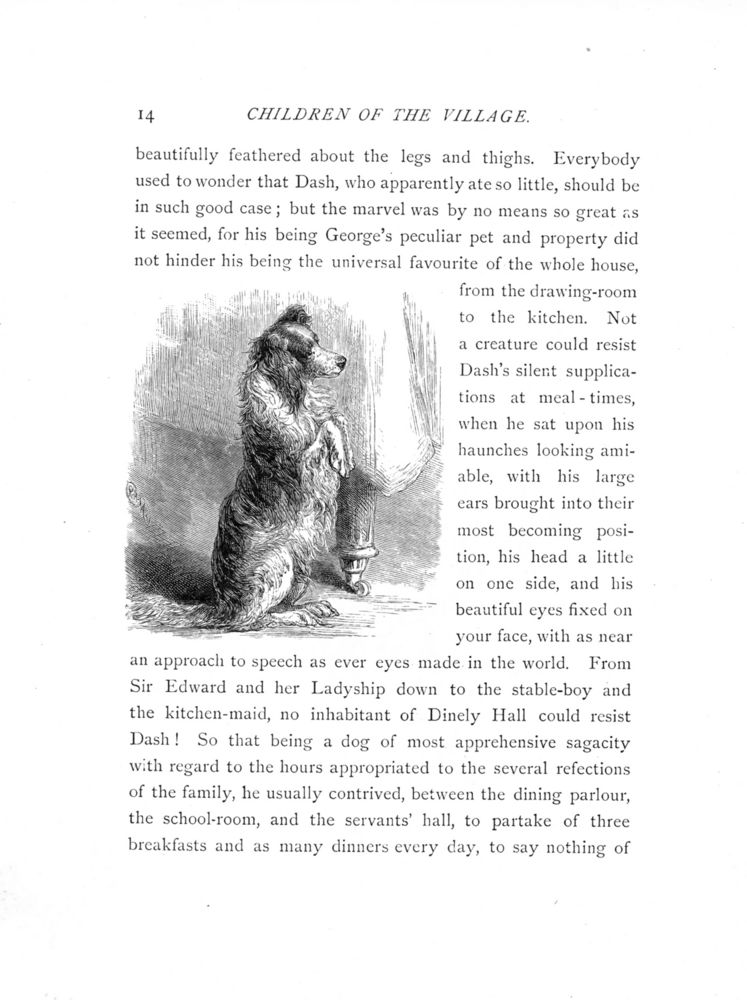 14 CHILDREN OF THE VILLAGE.

beautifully feathered about the legs and thighs. Everybody used to wonder that Dash, who apparently ate so little, should be in such good case; but the marvel was by no means so great as it seemed, for his being George's peculiar pet and property did not hinder his being the universal favourite of the whole house, from the drawing-room to the kitchen. Not a creature could resist Dash's silent supplications at meal-times, when he sat upon his haunches looking amiable, with his large ears brought into their most becoming position, his head a little on one side, and his beautiful eyes fixed on your face, with as near an approach to speech as ever eyes made in the world. From Sir Edward and her Ladyship down to the stable-boy and the kitchen-maid, no inhabitant of Dinely Hall could resist Dash! So that being a dog of most apprehensive sagacity with regard to the hours appropriated to the several refections of the family, he usually contrived, between the dining parlour, the school-room, and the servants' hall, to partake of three breakfasts and as many dinners every day, to say nothing of